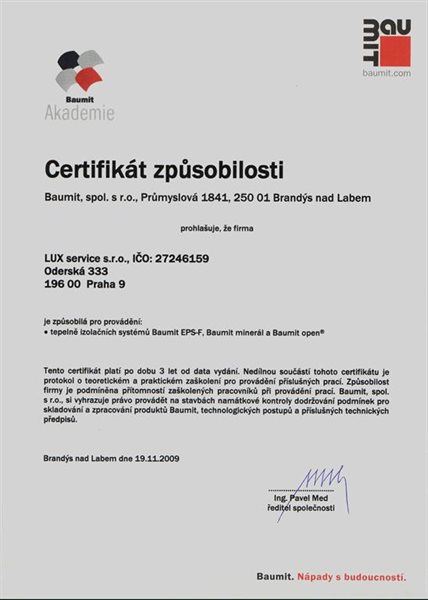 Baumit
Akademie

BAUMIT
baumit.com

Certifikát způsobilosti

Baumit, spol. s r.o., Průmyslová 1841, 250 01 Brandýs nad Labem

prohlašuje, že firma

LUX service s.r.o., IČO: 27246159
Oderská 333
196 00 Praha 9

je způsobilá pro provádění:
• tepelně izolačních systémů Baumit EPS-F, Baumit minerál a Baumit open®

Tento certifikát platí po dobu 3 let od data vydání. Nedílnou součástí tohoto certifikátu je protokol o teoretickém a praktickém zaškolení pro provádění příslušných prací. Způsobilost firmy je podmíněna přítomností zaškolených pracovníků při provádění prací. Baumit, spol. s r.o., si vyhrazuje právo provádět na stavbách namátkové kontroly dodržování podmínek pro skladování a zpracování produktů Baumit, technologických postupů a příslušných technických předpisů.

Brandýs nad Labem dne 19.11.2009

Ing. Pavel Med
ředitel společnosti

Baumit. Nápady s budoucností.